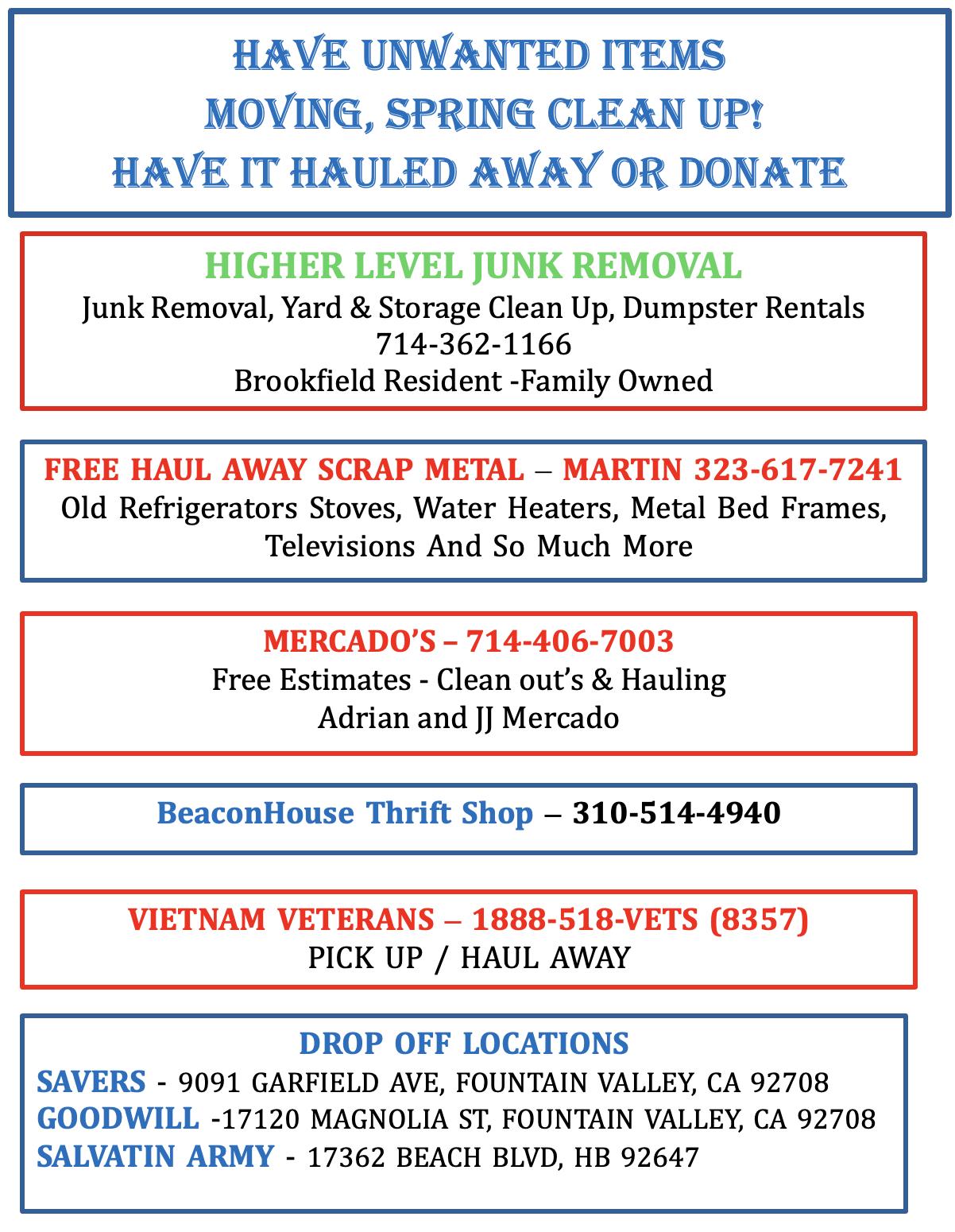 HAVE UNWANTED ITEMS
MOVING, SPRING CLEAN UP!
HAVE IT HAULED AWAY OR DONATE

HIGHER LEVEL JUNK REMOVAL
Junk Removal, Yard & Storage Clean Up, Dumpster Rentals
714-362-1166
Brookfield Resident -Family Owned

FREE HAUL AWAY SCRAP METAL – MARTIN 323-617-7241
Old Refrigerators Stoves, Water Heaters, Metal Bed Frames, Televisions And So Much More

MERCADO'S – 714-406-7003
Free Estimates - Clean out's & Hauling
Adrian and JJ Mercado

BeaconHouse Thrift Shop – 310-514-4940

VIETNAM VETERANS – 1888-518-VETS (8357)
PICK UP / HAUL AWAY

DROP OFF LOCATIONS
SAVERS - 9091 GARFIELD AVE, FOUNTAIN VALLEY, CA 92708
GOODWILL -17120 MAGNOLIA ST, FOUNTAIN VALLEY, CA 92708
SALVATIN ARMY - 17362 BEACH BLVD, HB 92647